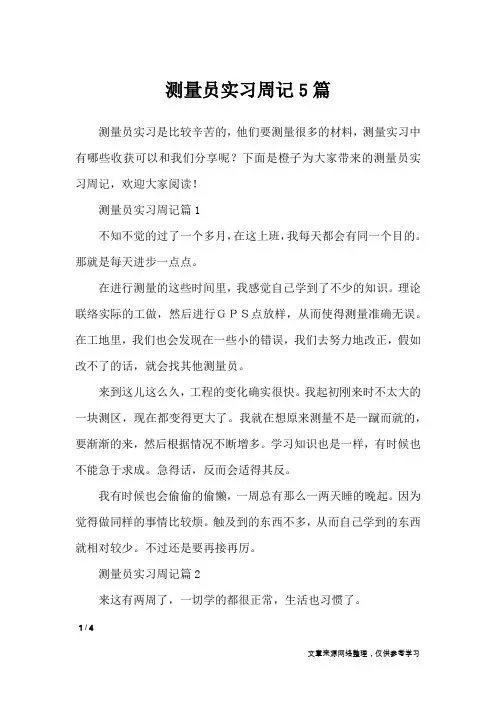 测量员实习周记5篇

测量员实习是比较辛苦的，他们要测量很多的材料，测量实习中有哪些收获可以和我们分享呢？下面是橙子为大家带来的测量员实习周记，欢迎大家阅读！

测量员实习周记篇1

不知不觉的过了一个多月，在这上班，我每天都会有同一个目的。那就是每天进步一点点。

在进行测量的这些时间里，我感觉自己学到了不少的知识。理论联络实际的工做，然后进行GPS点放样，从而使得测量准确无误。在工地里，我们也会发现在一些小的错误，我们去努力地改正，假如改不了的话，就会找其他测量员。

来到这儿这么久，工程的变化确实很快。我起初刚来时不太大的一块测区，现在都变得更大了。我就在想原来测量不是一蹴而就的，要渐渐的来，然后根据情况不断增多。学习知识也是一样，有时候也不能急于求成。急得话，反而会适得其反。

我有时候也会偷偷的偷懒，一周总有那么一两天睡的晚起。因为觉得做同样的事情比较烦。触及到的东西不多，从而自己学到的东西就相对较少。不过还是要再接再厉。

测量员实习周记篇2

来这有两周了，一切学的都很正常，生活也习惯了。

1 / 4

文章来源网络整理，仅供参考学习